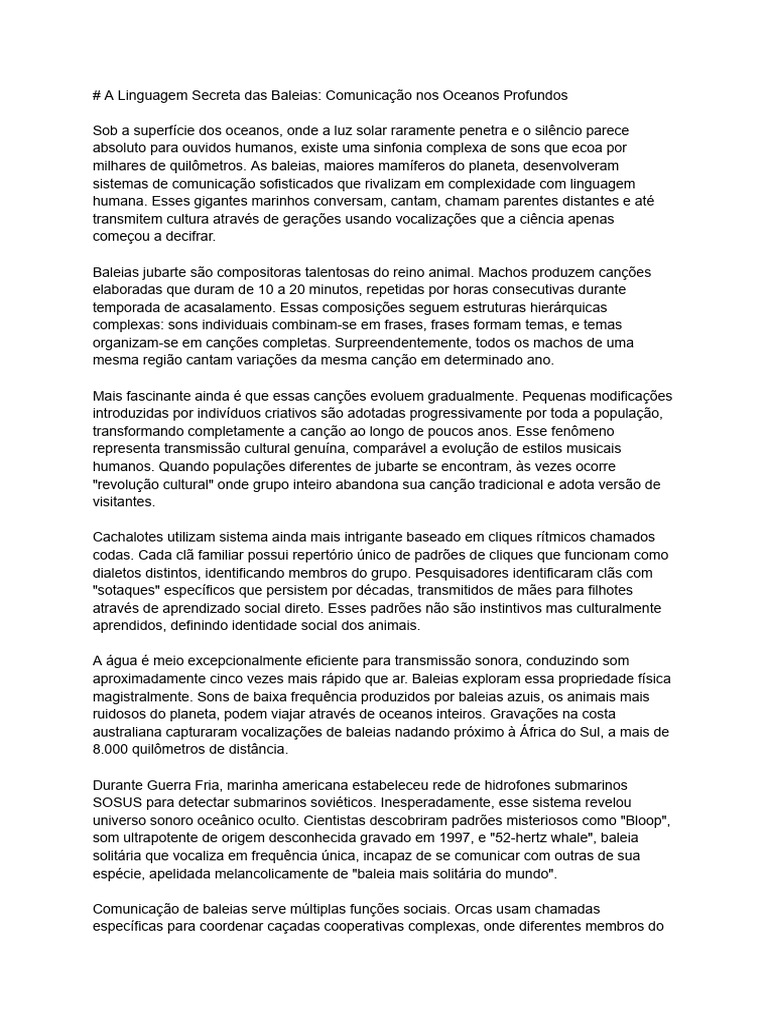 # A Linguagem Secreta das Baleias: Comunicação nos Oceanos Profundos

Sob a superfície dos oceanos, onde a luz solar raramente penetra e o silêncio parece absoluto para ouvidos humanos, existe uma sinfonia complexa de sons que ecoa por milhares de quilômetros. As baleias, maiores mamíferos do planeta, desenvolveram sistemas de comunicação sofisticados que rivalizam em complexidade com linguagem humana. Esses gigantes marinhos conversam, cantam, chamam parentes distantes e até transmitem cultura através de gerações usando vocalizações que a ciência apenas começou a decifrar.

Baleias jubarte são compositoras talentosas do reino animal. Machos produzem canções elaboradas que duram de 10 a 20 minutos, repetidas por horas consecutivas durante temporada de acasalamento. Essas composições seguem estruturas hierárquicas complexas: sons individuais combinam-se em frases, frases formam temas, e temas organizam-se em canções completas. Surpreendentemente, todos os machos de uma mesma região cantam variações da mesma canção em determinado ano.

Mais fascinante ainda é que essas canções evoluem gradualmente. Pequenas modificações introduzidas por indivíduos criativos são adotadas progressivamente por toda a população, transformando completamente a canção ao longo de poucos anos. Esse fenômeno representa transmissão cultural genuína, comparável a evolução de estilos musicais humanos. Quando populações diferentes de jubarte se encontram, às vezes ocorre "revolução cultural" onde grupo inteiro abandona sua canção tradicional e adota versão de visitantes.

Cachalotes utilizam sistema ainda mais intrigante baseado em cliques rítmicos chamados codas. Cada clã familiar possui repertório único de padrões de cliques que funcionam como dialetos distintos, identificando membros do grupo. Pesquisadores identificaram clãs com "sotaques" específicos que persistem por décadas, transmitidos de mães para filhotes através de aprendizado social direto. Esses padrões não são instintivos mas culturalmente aprendidos, definindo identidade social dos animais.

A água é meio excepcionalmente eficiente para transmissão sonora, conduzindo som aproximadamente cinco vezes mais rápido que ar. Baleias exploram essa propriedade física magistralmente. Sons de baixa frequência produzidos por baleias azuis, os animais mais ruidosos do planeta, podem viajar através de oceanos inteiros. Gravações na costa australiana capturaram vocalizações de baleias nadando próximo à África do Sul, a mais de 8.000 quilômetros de distância.

Durante Guerra Fria, marinha americana estabeleceu rede de hidrofones submarinos SOSUS para detectar submarinos soviéticos. Inesperadamente, esse sistema revelou universo sonoro oceânico oculto. Cientistas descobriram padrões misteriosos como "Bloop", som ultrapotente de origem desconhecida gravado em 1997, e "52-hertz whale", baleia solitária que vocaliza em frequência única, incapaz de se comunicar com outras de sua espécie, apelidada melancolicamente de "baleia mais solitária do mundo".

Comunicação de baleias serve múltiplas funções sociais. Orcas usam chamadas específicas para coordenar caçadas cooperativas complexas, onde diferentes membros do